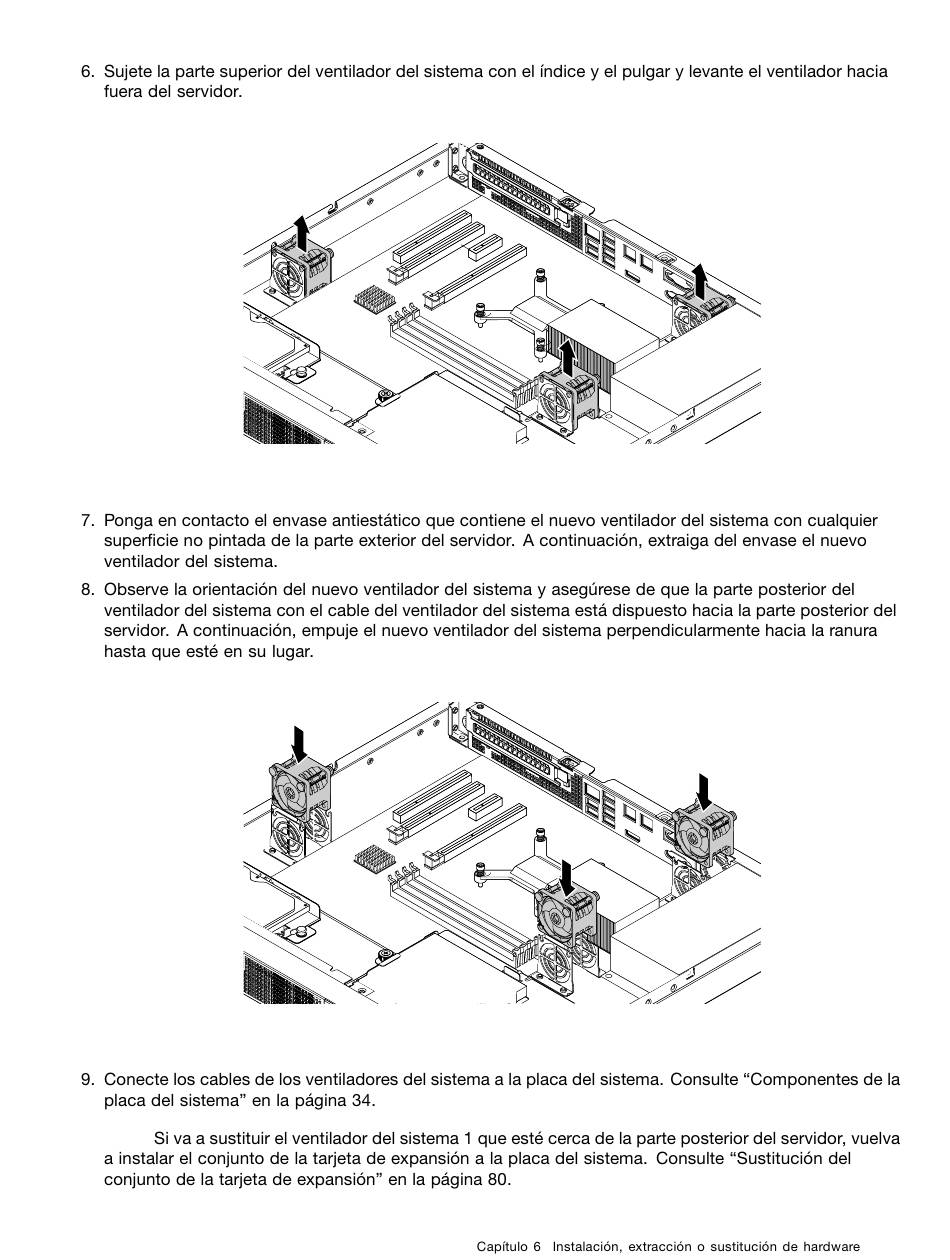 6. Sujete la parte superior del ventilador del sistema con el índice y el pulgar y levante el ventilador hacia fuera del servidor.

7. Ponga en contacto el envase antiestático que contiene el nuevo ventilador del sistema con cualquier superficie no pintada de la parte exterior del servidor. A continuación, extraiga del envase el nuevo ventilador del sistema.

8. Observe la orientación del nuevo ventilador del sistema y asegúrese de que la parte posterior del ventilador del sistema con el cable del ventilador del sistema está dispuesto hacia la parte posterior del servidor. A continuación, empuje el nuevo ventilador del sistema perpendicularmente hacia la ranura hasta que esté en su lugar.

9. Conecte los cables de los ventiladores del sistema a la placa del sistema. Consulte “Componentes de la placa del sistema” en la página 34.

Si va a sustituir el ventilador del sistema 1 que esté cerca de la parte posterior del servidor, vuelva a instalar el conjunto de la tarjeta de expansión a la placa del sistema. Consulte “Sustitución del conjunto de la tarjeta de expansión” en la página 80.

Capítulo 6 Instalación, extracción o sustitución de hardware